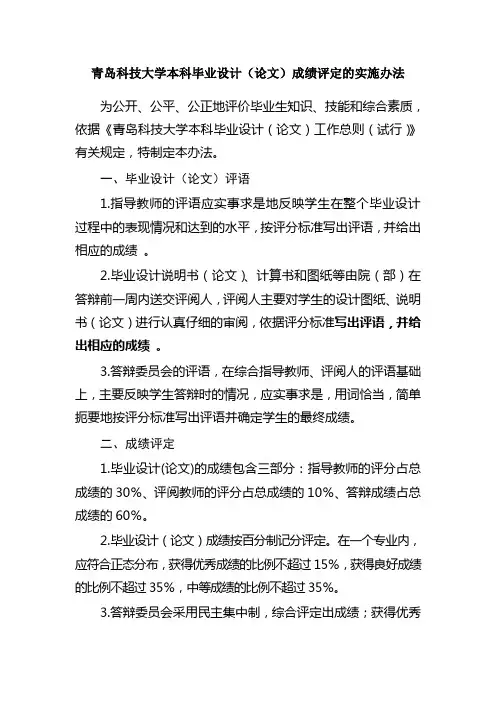 青岛科技大学本科毕业设计（论文）成绩评定的实施办法

为公开、公平、公正地评价毕业生知识、技能和综合素质，依据《青岛科技大学本科毕业设计（论文）工作总则（试行）》有关规定，特制定本办法。

一、毕业设计（论文）评语

1.指导教师的评语应实事求是地反映学生在整个毕业设计过程中的表现情况和达到的水平，按评分标准写出评语，并给出相应的成绩 。

2.毕业设计说明书（论文）、计算书和图纸等由院（部）在答辩前一周内送交评阅人，评阅人主要对学生的设计图纸、说明书（论文）进行认真仔细的审阅，依据评分标准写出评语，并给出相应的成绩 。

3.答辩委员会的评语，在综合指导教师、评阅人的评语基础上，主要反映学生答辩时的情况，应实事求是，用词恰当，简单扼要地按评分标准写出评语并确定学生的最终成绩。

二、成绩评定

1.毕业设计(论文)的成绩包含三部分：指导教师的评分占总成绩的 30%、评阅教师的评分占总成绩的 10%、答辩成绩占总成绩的 60%。

2.毕业设计（论文）成绩按百分制记分评定。在一个专业内，应符合正态分布，获得优秀成绩的比例不超过 15%，获得良好成绩的比例不超过 35%，中等成绩的比例不超过 35%。

3.答辩委员会采用民主集中制，综合评定出成绩；获得优秀